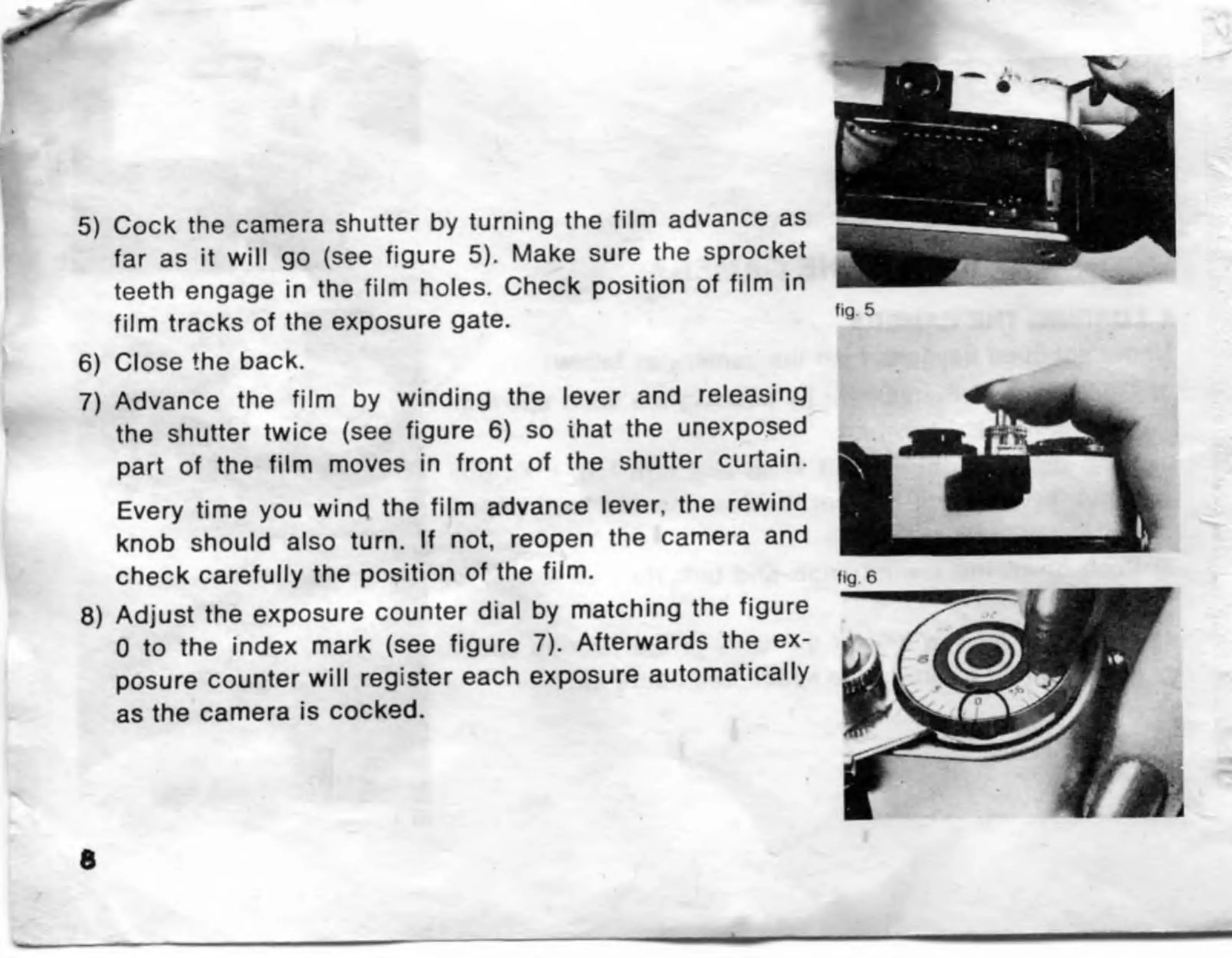 5) Cock the camera shutter by turning the film advance as far as it will go (see figure 5). Make sure the sprocket teeth engage in the film holes. Check position of film in film tracks of the exposure gate.

6) Close the back.

7) Advance the film by winding the lever and releasing the shutter twice (see figure 6) so ihat the unexposed part of the film moves in front of the shutter curtain.

Every time you wind the film advance lever, the rewind knob should also turn. If not, reopen the camera and check carefully the position of the film.

8) Adjust the exposure counter dial by matching the figure 0 to the index mark (see figure 7). Afterwards the exposure counter will register each exposure automatically as the camera is cocked.

fig. 5

fig. 6

8